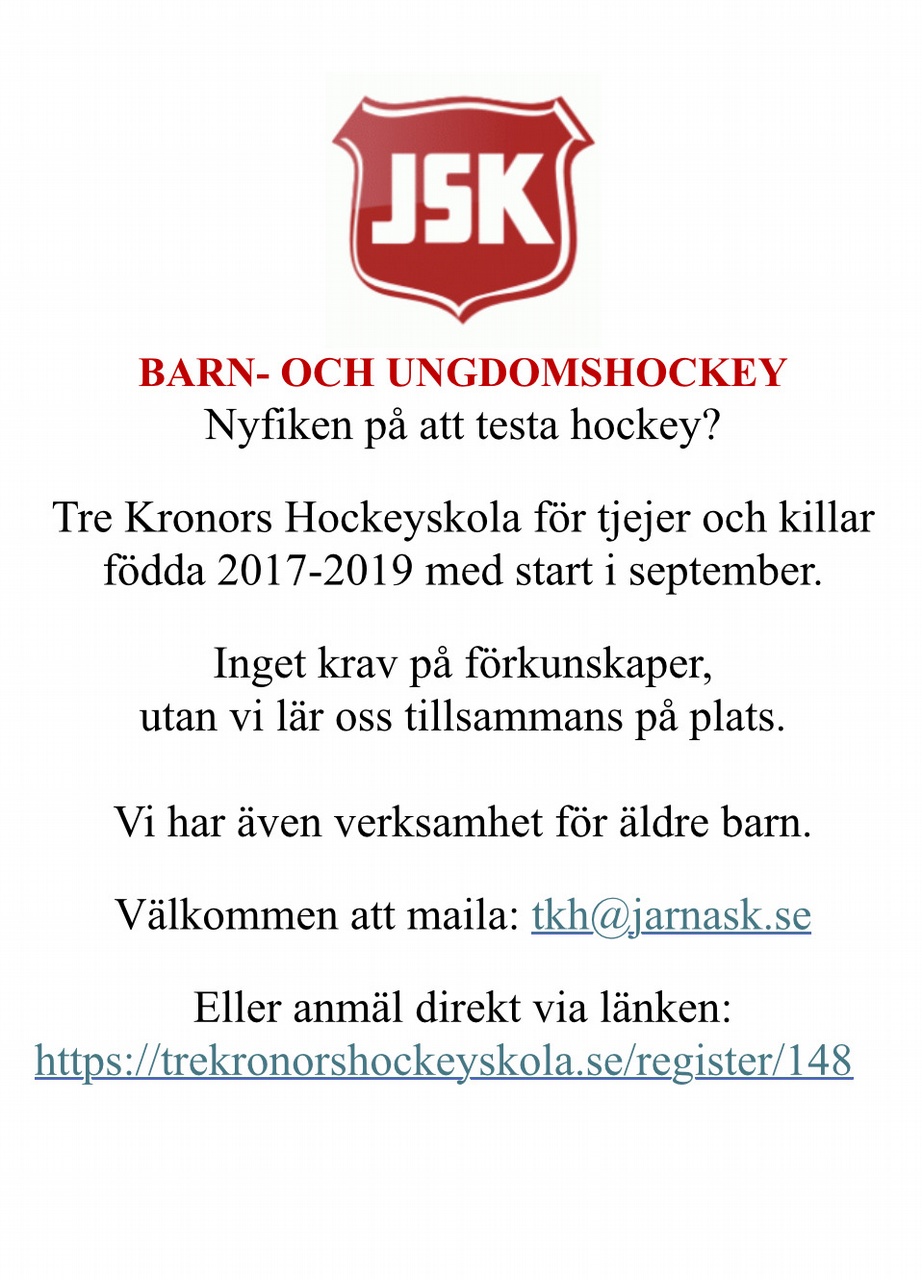 JSK

BARN- OCH UNGDOMSHOCKEY
Nyfiken på att testa hockey?

Tre Kronors Hockeyskola för tjejer och killar födda 2017-2019 med start i september.

Inget krav på förkunskaper, utan vi lär oss tillsammans på plats.

Vi har även verksamhet för äldre barn.

Välkommen att maila: tkh@jarnask.se

Eller anmäl direkt via länken:
https://trekronorshockeyskola.se/register/148